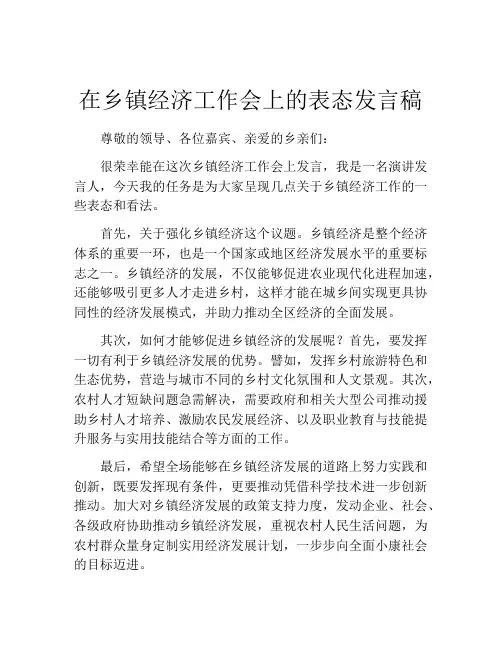 在乡镇经济工作会上的表态发言稿

尊敬的领导、各位嘉宾、亲爱的乡亲们：

很荣幸能在这次乡镇经济工作会上发言，我是一名演讲发言人，今天我的任务是为大家呈现几点关于乡镇经济工作的一些表态和看法。

首先，关于强化乡镇经济这个议题。乡镇经济是整个经济体系的重要一环，也是一个国家或地区经济发展水平的重要标志之一。乡镇经济的发展，不仅能够促进农业现代化进程加速，还能够吸引更多人才走进乡村，这样才能在城乡间实现更具协同性的经济发展模式，并助力推动全区经济的全面发展。

其次，如何才能够促进乡镇经济的发展呢？首先，要发挥一切有利于乡镇经济发展的优势。譬如，发挥乡村旅游特色和生态优势，营造与城市不同的乡村文化氛围和人文景观。其次，农村人才短缺问题急需解决，需要政府和相关大型公司推动援助乡村人才培养、激励农民发展经济、以及职业教育与技能提升服务与实用技能结合等方面的工作。

最后，希望全场能够在乡镇经济发展的道路上努力实践和创新，既要发挥现有条件，更要推动凭借科学技术进一步创新推动。加大对乡镇经济发展的政策支持力度，发动企业、社会、各级政府协助推动乡镇经济发展，重视农村人民生活问题，为农村群众量身定制实用经济发展计划，一步步向全面小康社会的目标迈进。